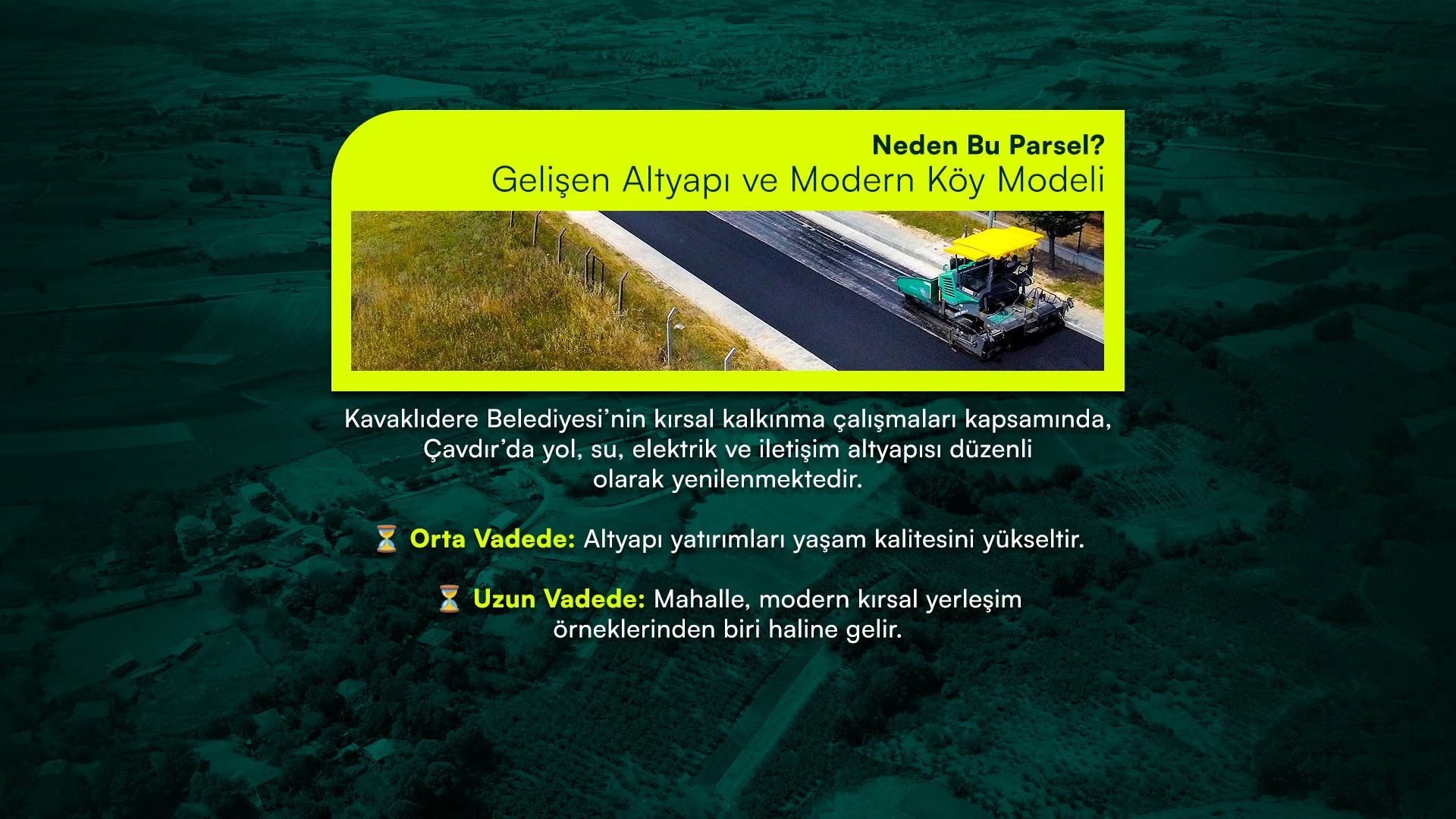 Neden Bu Parsel?
Gelişen Altyapı ve Modern Köy Modeli

Kavaklıdere Belediyesi'nin kırsal kalkınma çalışmaları kapsamında, Çavdır'da yol, su, elektrik ve iletişim altyapısı düzenli olarak yenilenmektedir.

⏳ Orta Vadede: Altyapı yatırımları yaşam kalitesini yükseltir.

⏳ Uzun Vadede: Mahalle, modern kırsal yerleşim örneklerinden biri haline gelir.